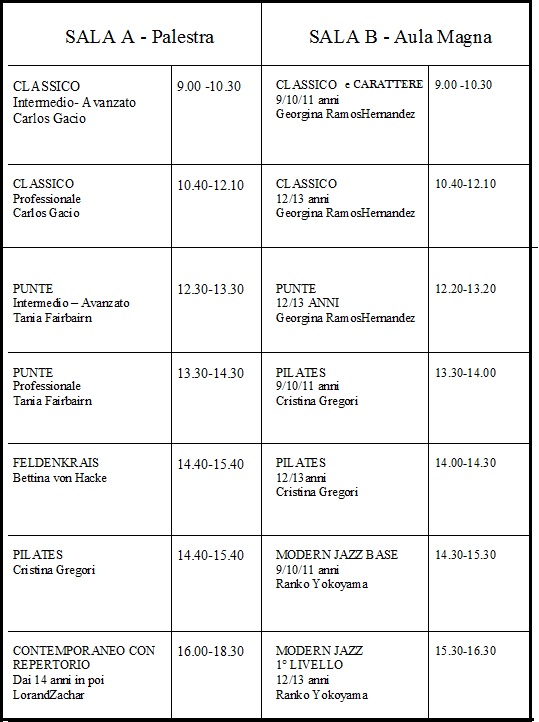 | SALA A - Palestra | | SALA B - Aula Magna | |
|---|---|---|---|
| CLASSICO Intermedio- Avanzato Carlos Gacio | 9.00 -10.30 | CLASSICO e CARATTERE 9/10/11 anni Georgina RamosHernandez | 9.00 -10.30 |
| CLASSICO Professionale Carlos Gacio | 10.40-12.10 | CLASSICO 12/13 anni Georgina RamosHernandez | 10.40-12.10 |
| PUNTE Intermedio – Avanzato Tania Fairbairn | 12.30-13.30 | PUNTE 12/13 ANNI Georgina RamosHernandez | 12.20-13.20 |
| PUNTE Professionale Tania Fairbairn | 13.30-14.30 | PILATES 9/10/11 anni Cristina Gregori | 13.30-14.00 |
| FELDENKRAIS Bettina von Hacke | 14.40-15.40 | PILATES 12/13anni Cristina Gregori | 14.00-14.30 |
| PILATES Cristina Gregori | 14.40-15.40 | MODERN JAZZ BASE 9/10/11 anni Ranko Yokoyama | 14.30-15.30 |
| CONTEMPORANEO CON REPERTORIO Dai 14 anni in poi LorandZachar | 16.00-18.30 | MODERN JAZZ 1° LIVELLO 12/13 anni Ranko Yokoyama | 15.30-16.30 |